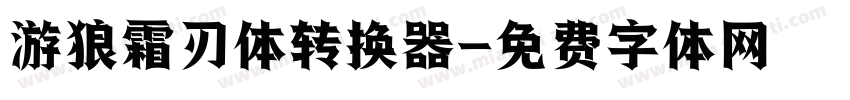 游狼霜刃体转换器-免费字体网